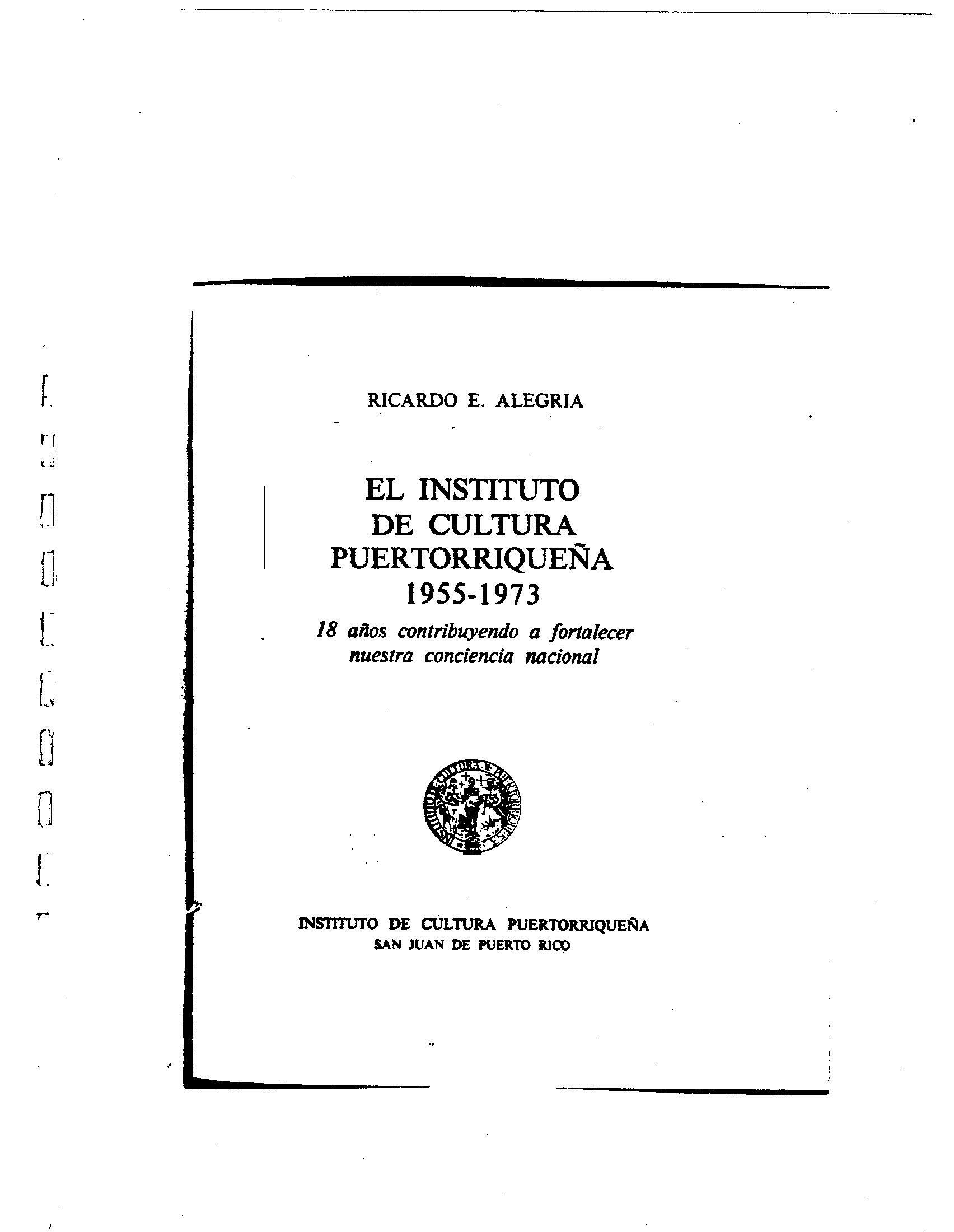 RICARDO E. ALEGRIA

EL INSTITUTO
DE CULTURA
PUERTORRIQUEÑA
1955-1973

18 años contribuyendo a fortalecer
nuestra conciencia nacional

INSTITUTO DE CULTURA PUERTORRIQUEÑA
SAN JUAN DE PUERTO RICO